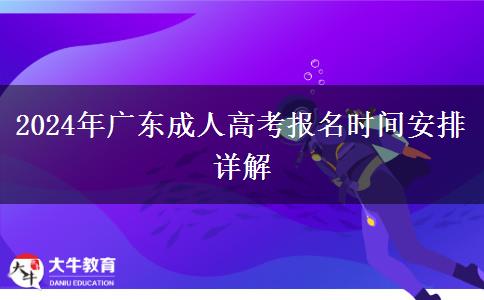 2024年广东成人高考报名时间安排详解

大牛

大牛教育
DANIU EDUCATION